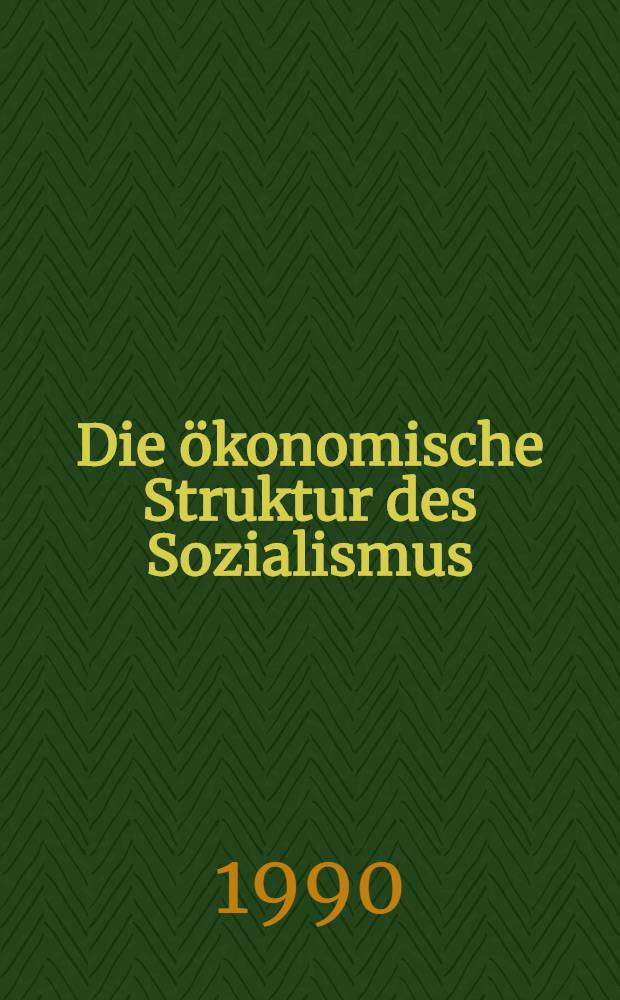 Die ökonomische Struktur des Sozialismus

1990